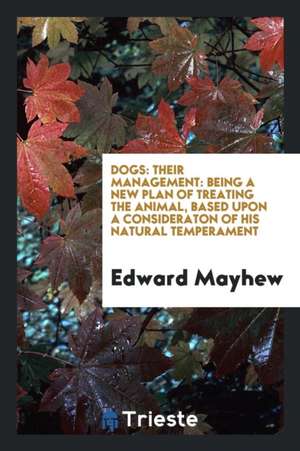 DOGS: THEIR MANAGEMENT: BEING A NEW PLAN OF TREATING THE ANIMAL, BASED UPON A CONSIDERATON OF HIS NATURAL TEMPERAMENT

Edward Mayhew

Trieste